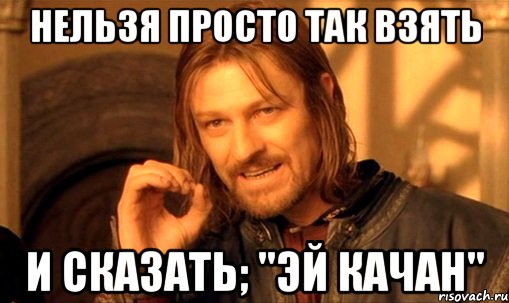 НЕЛЬЗЯ ПРОСТО ТАК ВЗЯТЬ

И СКАЗАТЬ; "ЭЙ КАЧАН"

risovach.ru